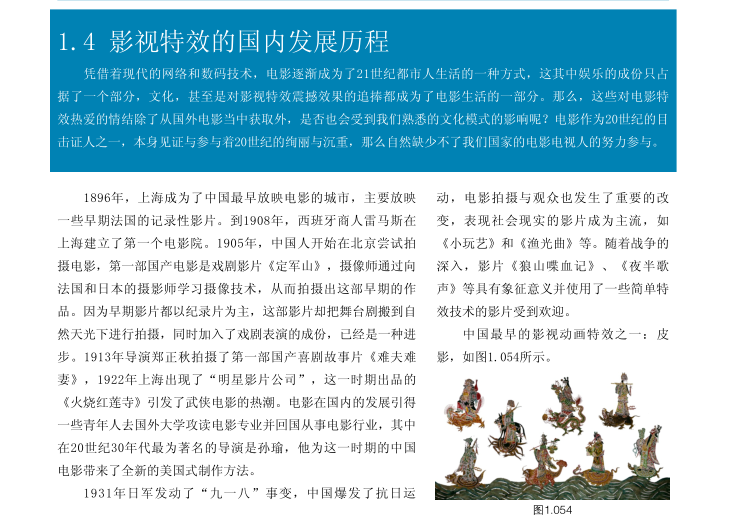 1.4 影视特效的国内发展历程

凭借着现代的网络和数码技术，电影逐渐成为了21世纪都市人生活的一种方式，这其中娱乐的成份只占据了一个部分，文化，甚至是对影视特效震撼效果的追捧都成为了电影生活的一部分。那么，这些对电影特效热爱的情结除了从国外电影当中获取外，是否也会受到我们熟悉的文化模式的影响呢？电影作为20世纪的目击证人之一，本身见证与参与着20世纪的绚丽与沉重，那么自然缺少不了我们国家的电影电视人的努力参与。

1896年，上海成为了中国最早放映电影的城市，主要放映一些早期法国的记录性影片。到1908年，西班牙商人雷马斯在上海建立了第一个电影院。1905年，中国人开始在北京尝试拍摄电影，第一部国产电影是戏剧影片《定军山》，摄像师通过向法国和日本的摄影师学习摄像技术，从而拍摄出这部早期的作品。因为早期影片都以纪录片为主，这部影片却把舞台剧搬到自然天光下进行拍摄，同时加入了戏剧表演的成份，已经是一种进步。1913年导演郑正秋拍摄了第一部国产喜剧故事片《难夫难妻》，1922年上海出现了“明星影片公司”，这一时期出品的《火烧红莲寺》引发了武侠电影的热潮。电影在国内的发展引得一些青年人去国外大学攻读电影专业并回国从事电影行业，其中在20世纪30年代最为著名的导演是孙瑜，他为这一时期的中国电影带来了全新的美国式制作方法。

1931年日军发动了“九一八”事变，中国爆发了抗日运动，电影拍摄与观众也发生了重要的改变，表现社会现实的影片成为主流，如《小玩艺》和《渔光曲》等。随着战争的深入，影片《狼山喋血记》、《夜半歌声》等具有象征意义并使用了一些简单特效技术的影片受到欢迎。

中国最早的影视动画特效之一：皮影，如图1.054所示。

图1.054